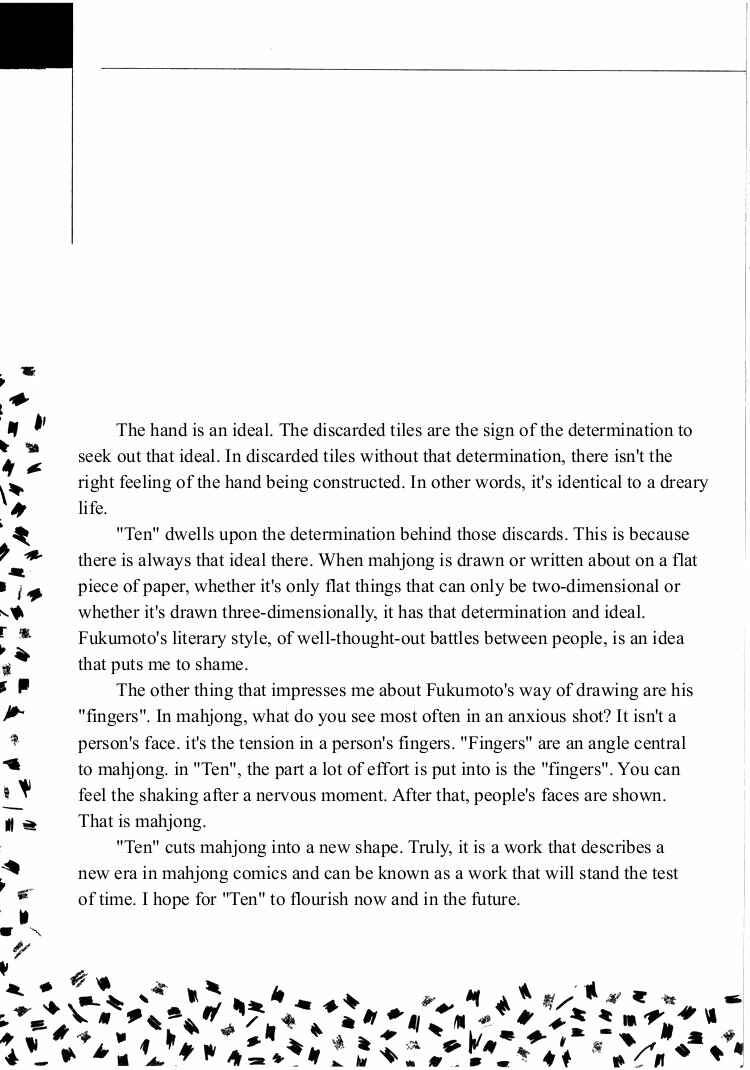 The hand is an ideal. The discarded tiles are the sign of the determination to seek out that ideal. In discarded tiles without that determination, there isn't the right feeling of the hand being constructed. In other words, it's identical to a dreary life.

"Ten" dwells upon the determination behind those discards. This is because there is always that ideal there. When mahjong is drawn or written about on a flat piece of paper, whether it's only flat things that can only be two-dimensional or whether it's drawn three-dimensionally, it has that determination and ideal. Fukumoto's literary style, of well-thought-out battles between people, is an idea that puts me to shame.

The other thing that impresses me about Fukumoto's way of drawing are his "fingers". In mahjong, what do you see most often in an anxious shot? It isn't a person's face. it's the tension in a person's fingers. "Fingers" are an angle central to mahjong. in "Ten", the part a lot of effort is put into is the "fingers". You can feel the shaking after a nervous moment. After that, people's faces are shown. That is mahjong.

"Ten" cuts mahjong into a new shape. Truly, it is a work that describes a new era in mahjong comics and can be known as a work that will stand the test of time. I hope for "Ten" to flourish now and in the future.